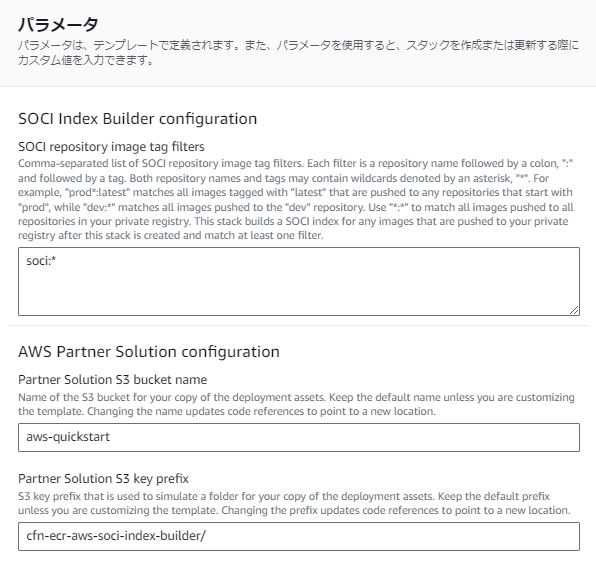 パラメータ
パラメータは、テンプレートで定義されます。また、パラメータを使用すると、スタックを作成または更新する際にカスタム値を入力できます。

SOCI Index Builder configuration

SOCI repository image tag filters
Comma-separated list of SOCI repository image tag filters. Each filter is a repository name followed by a colon, ":" and followed by a tag. Both repository names and tags may contain wildcards denoted by an asterisk, "*". For example, "prod*:latest" matches all images tagged with "latest" that are pushed to any repositories that start with "prod", while "dev:*" matches all images pushed to the "dev" repository. Use "*:*" to match all images pushed to all repositories in your private registry. This stack builds a SOCI index for any images that are pushed to your private registry after this stack is created and match at least one filter.

soci:*

AWS Partner Solution configuration

Partner Solution S3 bucket name
Name of the S3 bucket for your copy of the deployment assets. Keep the default name unless you are customizing the template. Changing the name updates code references to point to a new location.

aws-quickstart

Partner Solution S3 key prefix
S3 key prefix that is used to simulate a folder for your copy of the deployment assets. Keep the default prefix unless you are customizing the template. Changing the prefix updates code references to point to a new location.

cfn-ecr-aws-soci-index-builder/